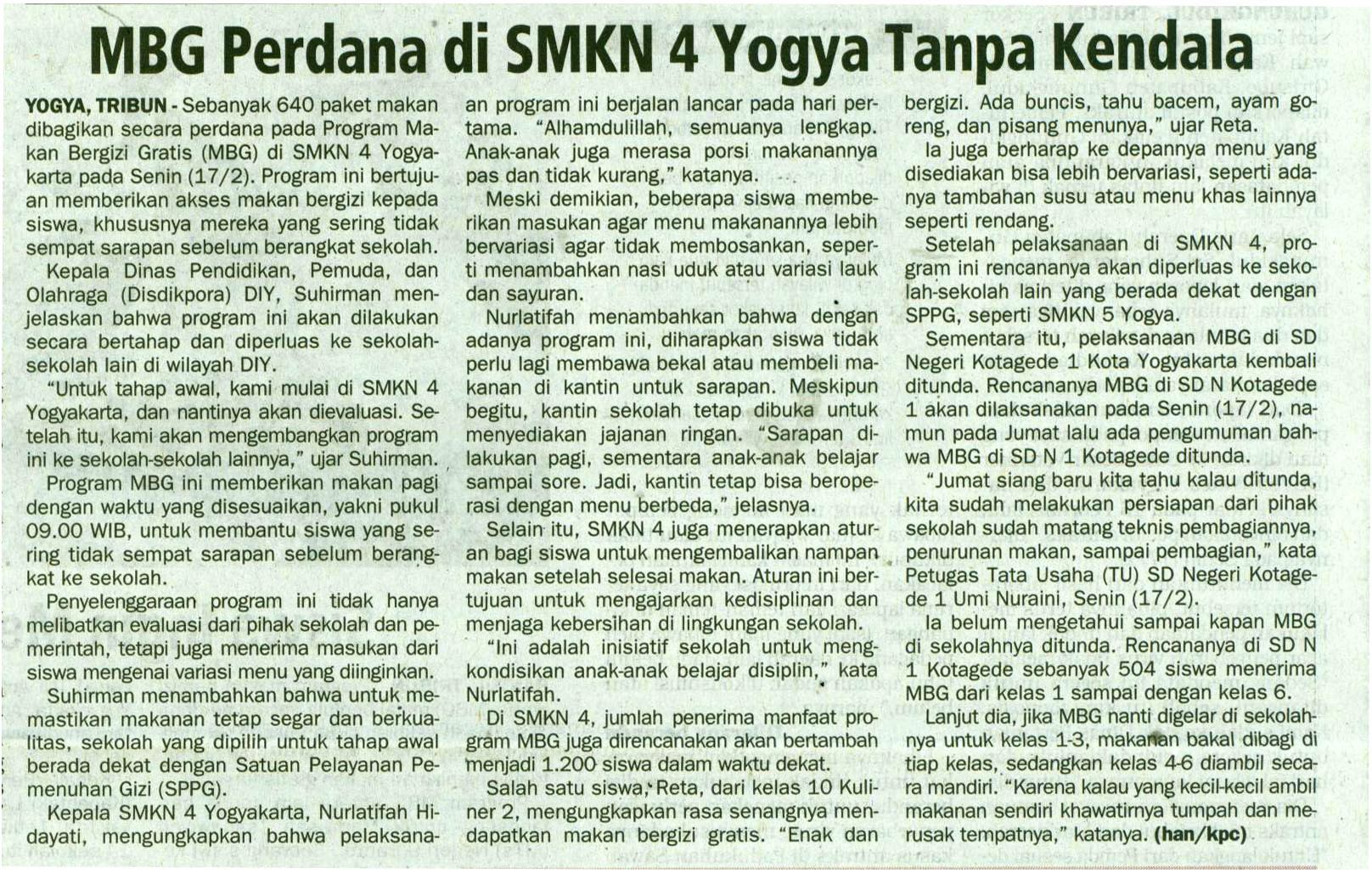 MBG Perdana di SMKN 4 Yogya Tanpa Kendala

YOGYA, TRIBUN - Sebanyak 640 paket makan dibagikan secara perdana pada Program Makan Bergizi Gratis (MBG) di SMKN 4 Yogyakarta pada Senin (17/2). Program ini bertujuan memberikan akses makan bergizi kepada siswa, khususnya mereka yang sering tidak sempat sarapan sebelum berangkat sekolah.

Kepala Dinas Pendidikan, Pemuda, dan Olahraga (Disdikpora) DIY, Suhirman menjelaskan bahwa program ini akan dilakukan secara bertahap dan diperluas ke sekolah-sekolah lain di wilayah DIY.

"Untuk tahap awal, kami mulai di SMKN 4 Yogyakarta, dan nantinya akan dievaluasi. Setelah itu, kami akan mengembangkan program ini ke sekolah-sekolah lainnya," ujar Suhirman.

Program MBG ini memberikan makan pagi dengan waktu yang disesuaikan, yakni pukul 09.00 WIB, untuk membantu siswa yang sering tidak sempat sarapan sebelum berangkat ke sekolah.

Penyelenggaraan program ini tidak hanya melibatkan evaluasi dari pihak sekolah dan pemerintah, tetapi juga menerima masukan dari siswa mengenai variasi menu yang diinginkan.

Suhirman menambahkan bahwa untuk memastikan makanan tetap segar dan berkualitas, sekolah yang dipilih untuk tahap awal berada dekat dengan Satuan Pelayanan Pemenuhan Gizi (SPPG).

Kepala SMKN 4 Yogyakarta, Nurlatifah Hidayati, mengungkapkan bahwa pelaksanaan program ini berjalan lancar pada hari pertama. "Alhamdulillah, semuanya lengkap. Anak-anak juga merasa porsi makanannya pas dan tidak kurang," katanya.

Meski demikian, beberapa siswa memberikan masukan agar menu makanannya lebih bervariasi agar tidak membosankan, seperti menambahkan nasi uduk atau variasi lauk dan sayuran.

Nurlatifah menambahkan bahwa dengan adanya program ini, diharapkan siswa tidak perlu lagi membawa bekal atau membeli makanan di kantin untuk sarapan. Meskipun begitu, kantin sekolah tetap dibuka untuk menyediakan jajanan ringan. "Sarapan dilakukan pagi, sementara anak-anak belajar sampai sore. Jadi, kantin tetap bisa beroperasi dengan menu berbeda," jelasnya.

Selain itu, SMKN 4 juga menerapkan aturan bagi siswa untuk mengembalikan nampan makan setelah selesai makan. Aturan ini bertujuan untuk mengajarkan kedisiplinan dan menjaga kebersihan di lingkungan sekolah.

"Ini adalah inisiatif sekolah untuk mengkondisikan anak-anak belajar disiplin," kata Nurlatifah.

Di SMKN 4, jumlah penerima manfaat program MBG juga direncanakan akan bertambah menjadi 1.200 siswa dalam waktu dekat.

Salah satu siswa, Reta, dari kelas 10 Kuliner 2, mengungkapkan rasa senangnya mendapatkan makan bergizi gratis. "Enak dan bergizi. Ada buncis, tahu bacem, ayam goreng, dan pisang menunya," ujar Reta.

Ia juga berharap ke depannya menu yang disediakan bisa lebih bervariasi, seperti adanya tambahan susu atau menu khas lainnya seperti rendang.

Setelah pelaksanaan di SMKN 4, program ini rencananya akan diperluas ke sekolah-sekolah lain yang berada dekat dengan SPPG, seperti SMKN 5 Yogya.

Sementara itu, pelaksanaan MBG di SD Negeri Kotagede 1 Kota Yogyakarta kembali ditunda. Rencananya MBG di SD N Kotagede 1 akan dilaksanakan pada Senin (17/2), namun pada Jumat lalu ada pengumuman bahwa MBG di SD N 1 Kotagede ditunda.

"Jumat siang baru kita tahu kalau ditunda, kita sudah melakukan persiapan dari pihak sekolah sudah matang teknis pembagiannya, penurunan makan, sampai pembagian," kata Petugas Tata Usaha (TU) SD Negeri Kotagede 1 Umi Nuraini, Senin (17/2).

Ia belum mengetahui sampai kapan MBG di sekolahnya ditunda. Rencananya di SD N 1 Kotagede sebanyak 504 siswa menerima MBG dari kelas 1 sampai dengan kelas 6.

Lanjut dia, jika MBG nanti digelar di sekolahnya untuk kelas 1-3, makanan bakal dibagi di tiap kelas, sedangkan kelas 4-6 diambil secara mandiri. "Karena kalau yang kecil-kecil ambil makanan sendiri khawatirnya tumpah dan merusak tempatnya," katanya. (han/kpc)